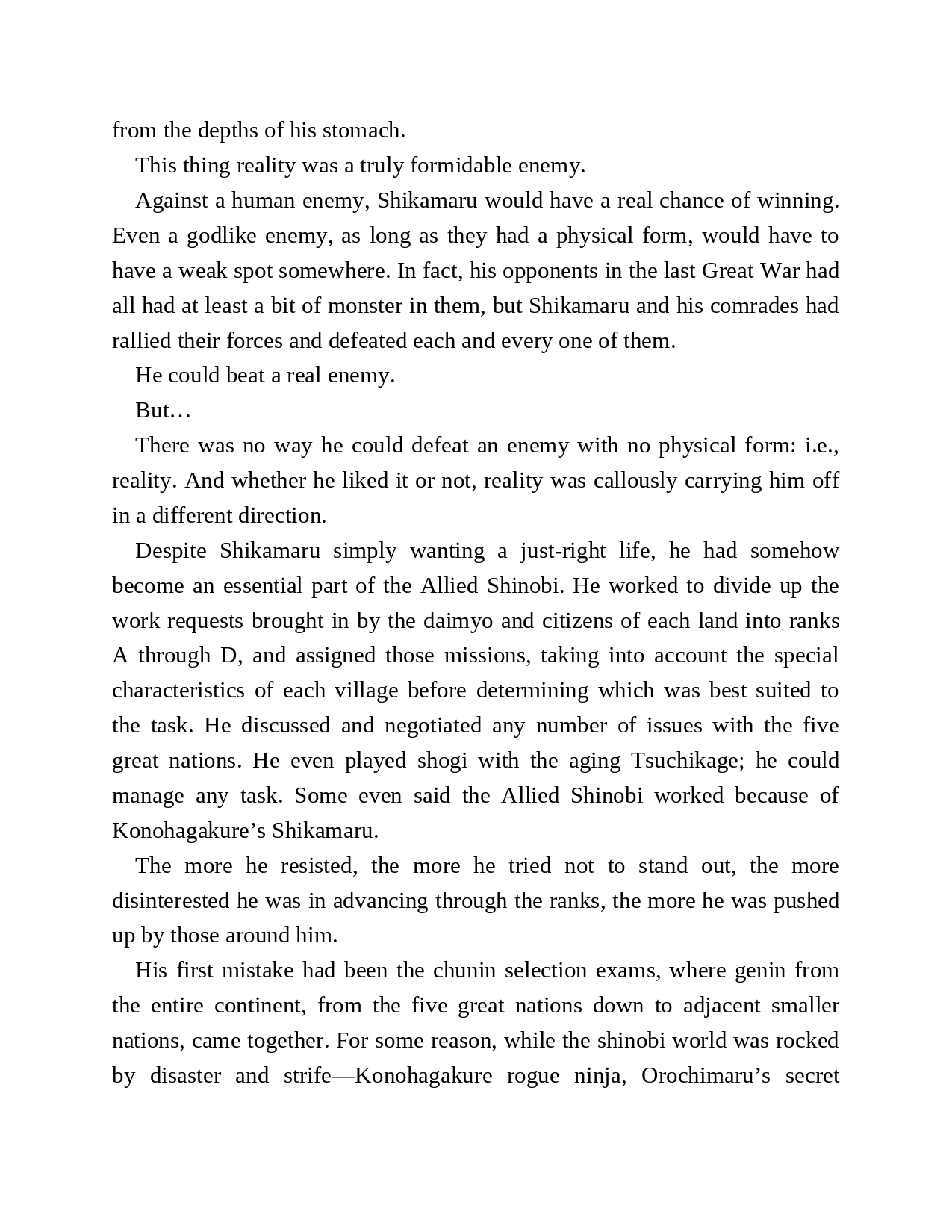 from the depths of his stomach.

This thing reality was a truly formidable enemy.

Against a human enemy, Shikamaru would have a real chance of winning. Even a godlike enemy, as long as they had a physical form, would have to have a weak spot somewhere. In fact, his opponents in the last Great War had all had at least a bit of monster in them, but Shikamaru and his comrades had rallied their forces and defeated each and every one of them.

He could beat a real enemy.

But…

There was no way he could defeat an enemy with no physical form: i.e., reality. And whether he liked it or not, reality was callously carrying him off in a different direction.

Despite Shikamaru simply wanting a just-right life, he had somehow become an essential part of the Allied Shinobi. He worked to divide up the work requests brought in by the daimyo and citizens of each land into ranks A through D, and assigned those missions, taking into account the special characteristics of each village before determining which was best suited to the task. He discussed and negotiated any number of issues with the five great nations. He even played shogi with the aging Tsuchikage; he could manage any task. Some even said the Allied Shinobi worked because of Konohagakure’s Shikamaru.

The more he resisted, the more he tried not to stand out, the more disinterested he was in advancing through the ranks, the more he was pushed up by those around him.

His first mistake had been the chunin selection exams, where genin from the entire continent, from the five great nations down to adjacent smaller nations, came together. For some reason, while the shinobi world was rocked by disaster and strife—Konohagakure rogue ninja, Orochimaru’s secret